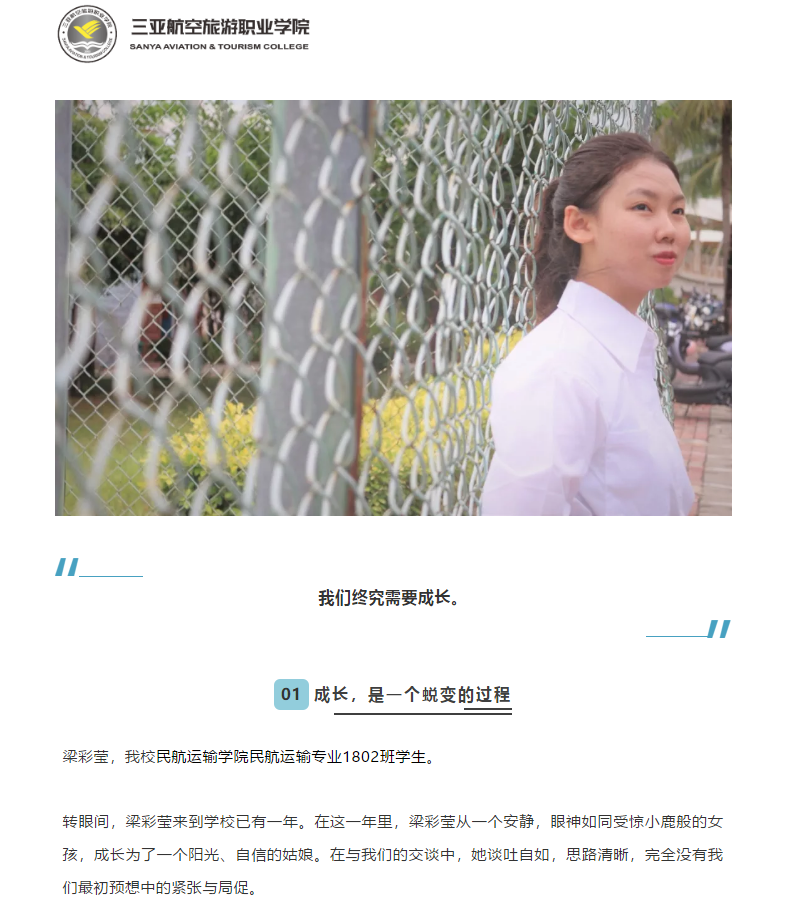 三亚航空旅游职业学院
SANYA AVIATION & TOURISM COLLEGE

我们终究需要成长。

01 成长，是一个蜕变的过程

梁彩莹，我校民航运输学院民航运输专业1802班学生。

转眼间，梁彩莹来到学校已有一年。在这一年里，梁彩莹从一个安静，眼神如同受惊小鹿般的女孩，成长为了一个阳光、自信的姑娘。在与我们的交谈中，她谈吐自如，思路清晰，完全没有我们最初预想中的紧张与局促。